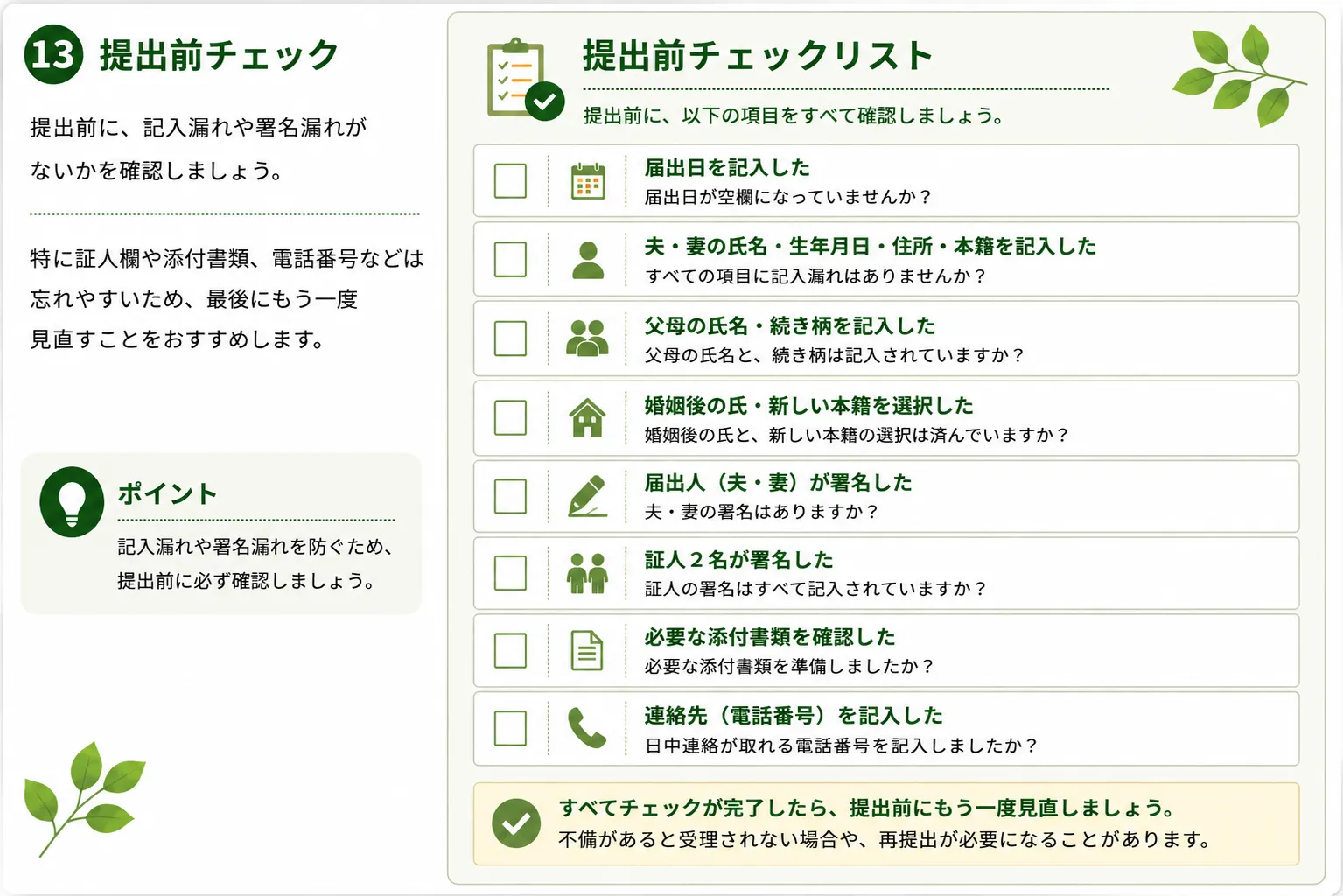 13 提出前チェック

提出前に、記入漏れや署名漏れがないかを確認しましょう。

特に証人欄や添付書類、電話番号などは忘れやすいため、最後にもう一度見直すことをおすすめします。

ポイント

記入漏れや署名漏れを防ぐため、提出前に必ず確認しましょう。

提出前チェックリスト

提出前に、以下の項目をすべて確認しましょう。

届出日を記入した
届出日が空欄になっていませんか？

夫・妻の氏名・生年月日・住所・本籍を記入した
すべての項目に記入漏れはありませんか？

父母の氏名・続き柄を記入した
父母の氏名と、続き柄は記入されていますか？

婚姻後の氏・新しい本籍を選択した
婚姻後の氏と、新しい本籍の選択は済んでいますか？

届出人（夫・妻）が署名した
夫・妻の署名はありますか？

証人２名が署名した
証人の署名はすべて記入されていますか？

必要な添付書類を確認した
必要な添付書類を準備しましたか？

連絡先（電話番号）を記入した
日中連絡が取れる電話番号を記入しましたか？

すべてチェックが完了したら、提出前にもう一度見直しましょう。
不備があると受理されない場合や、再提出が必要になることがあります。